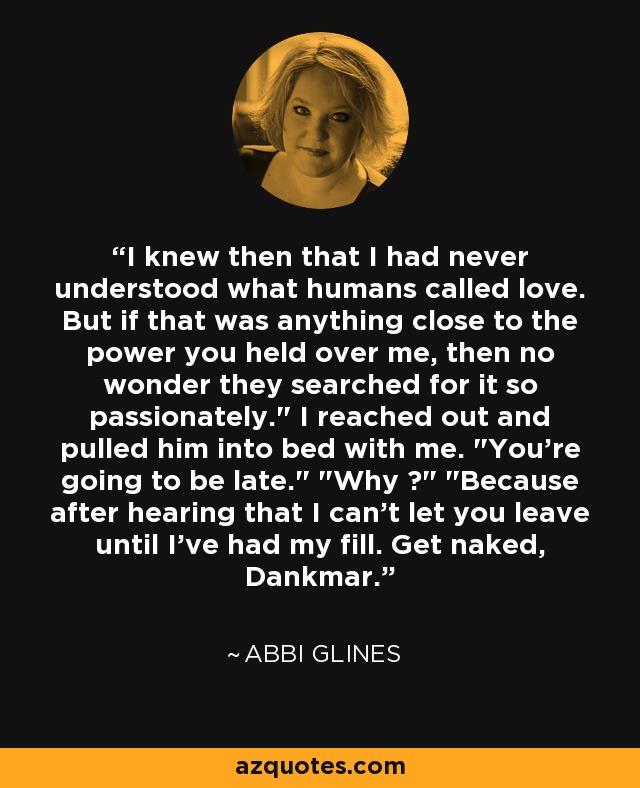 “I knew then that I had never understood what humans called love. But if that was anything close to the power you held over me, then no wonder they searched for it so passionately." I reached out and pulled him into bed with me. "You’re going to be late." "Why ?" "Because after hearing that I can’t let you leave until I’ve had my fill. Get naked, Dankmar.”

~ ABBI GLINES

azquotes.com